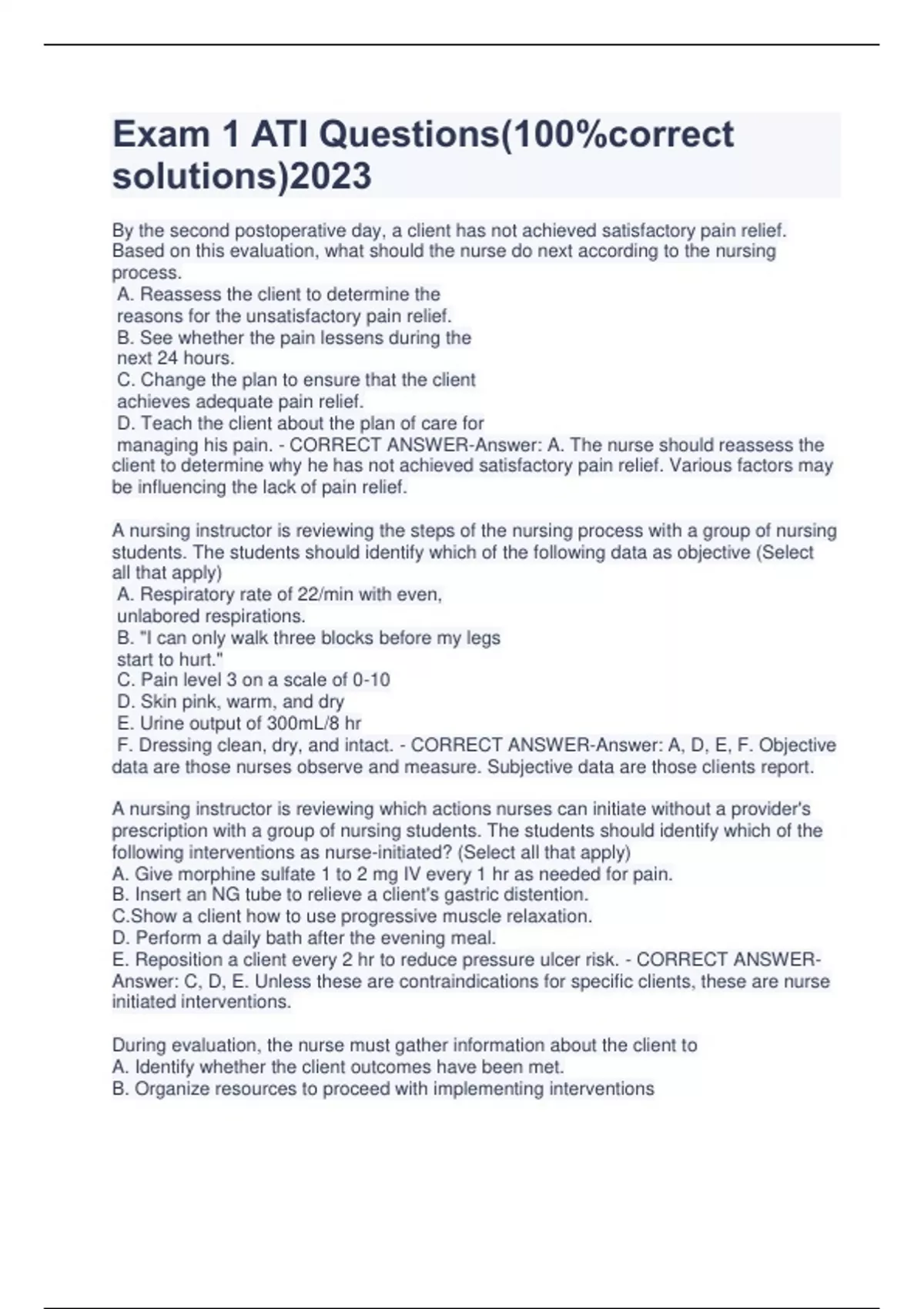 Exam 1 ATI Questions(100%correct solutions)2023

By the second postoperative day, a client has not achieved satisfactory pain relief. Based on this evaluation, what should the nurse do next according to the nursing process.
A. Reassess the client to determine the reasons for the unsatisfactory pain relief.
B. See whether the pain lessens during the next 24 hours.
C. Change the plan to ensure that the client achieves adequate pain relief.
D. Teach the client about the plan of care for managing his pain. - CORRECT ANSWER-Answer: A. The nurse should reassess the client to determine why he has not achieved satisfactory pain relief. Various factors may be influencing the lack of pain relief.

A nursing instructor is reviewing the steps of the nursing process with a group of nursing students. The students should identify which of the following data as objective (Select all that apply)
A. Respiratory rate of 22/min with even, unlabored respirations.
B. "I can only walk three blocks before my legs start to hurt."
C. Pain level 3 on a scale of 0-10
D. Skin pink, warm, and dry
E. Urine output of 300mL/8 hr
F. Dressing clean, dry, and intact. - CORRECT ANSWER-Answer: A, D, E, F. Objective data are those nurses observe and measure. Subjective data are those clients report.

A nursing instructor is reviewing which actions nurses can initiate without a provider's prescription with a group of nursing students. The students should identify which of the following interventions as nurse-initiated? (Select all that apply)
A. Give morphine sulfate 1 to 2 mg IV every 1 hr as needed for pain.
B. Insert an NG tube to relieve a client's gastric distention.
C.Show a client how to use progressive muscle relaxation.
D. Perform a daily bath after the evening meal.
E. Reposition a client every 2 hr to reduce pressure ulcer risk. - CORRECT ANSWER-Answer: C, D, E. Unless these are contraindications for specific clients, these are nurse initiated interventions.

During evaluation, the nurse must gather information about the client to
A. Identify whether the client outcomes have been met.
B. Organize resources to proceed with implementing interventions